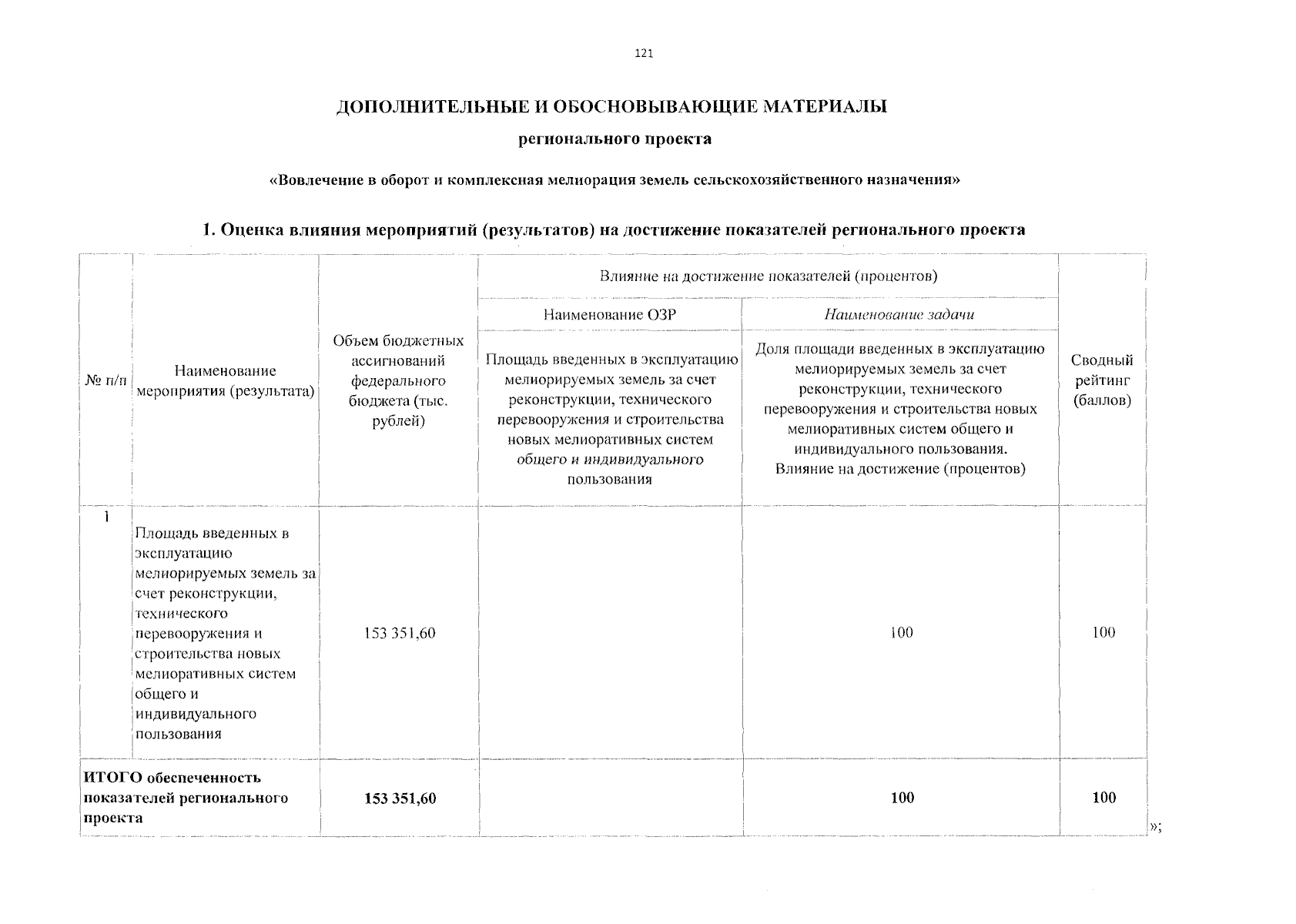 121

ДОПОЛНИТЕЛЬНЫЕ И ОБОСНОВЫВАЮЩИЕ МАТЕРИАЛЫ

регионального проекта

«Вовлечение в оборот и комплексная мелиорация земель сельскохозяйственного назначения»

1. Оценка влияния мероприятий (результатов) на достижение показателей регионального проекта

| № п/п | Наименование мероприятия (результата) | Объем бюджетных ассигнований федерального бюджета (тыс. рублей) | Влияние на достижение показателей (процентов) |  | Сводный рейтинг (баллов) |
|---|---|---|---|---|---|
|  |  |  | Наименование ОЗР | Наименование задачи |  |
|  |  |  | Площадь введенных в эксплуатацию мелиорируемых земель за счет реконструкции, технического перевооружения и строительства новых мелиоративных систем общего и индивидуального пользования | Доля площади введенных в эксплуатацию мелиорируемых земель за счет реконструкции, технического перевооружения и строительства новых мелиоративных систем общего и индивидуального пользования. Влияние на достижение (процентов) |  |
| 1 | Площадь введенных в эксплуатацию мелиорируемых земель за счет реконструкции, технического перевооружения и строительства новых мелиоративных систем общего и индивидуального пользования | 153 351,60 |  | 100 | 100 |
| ИТОГО обеспеченность показателей регионального проекта |  | 153 351,60 |  | 100 | 100 |

»;